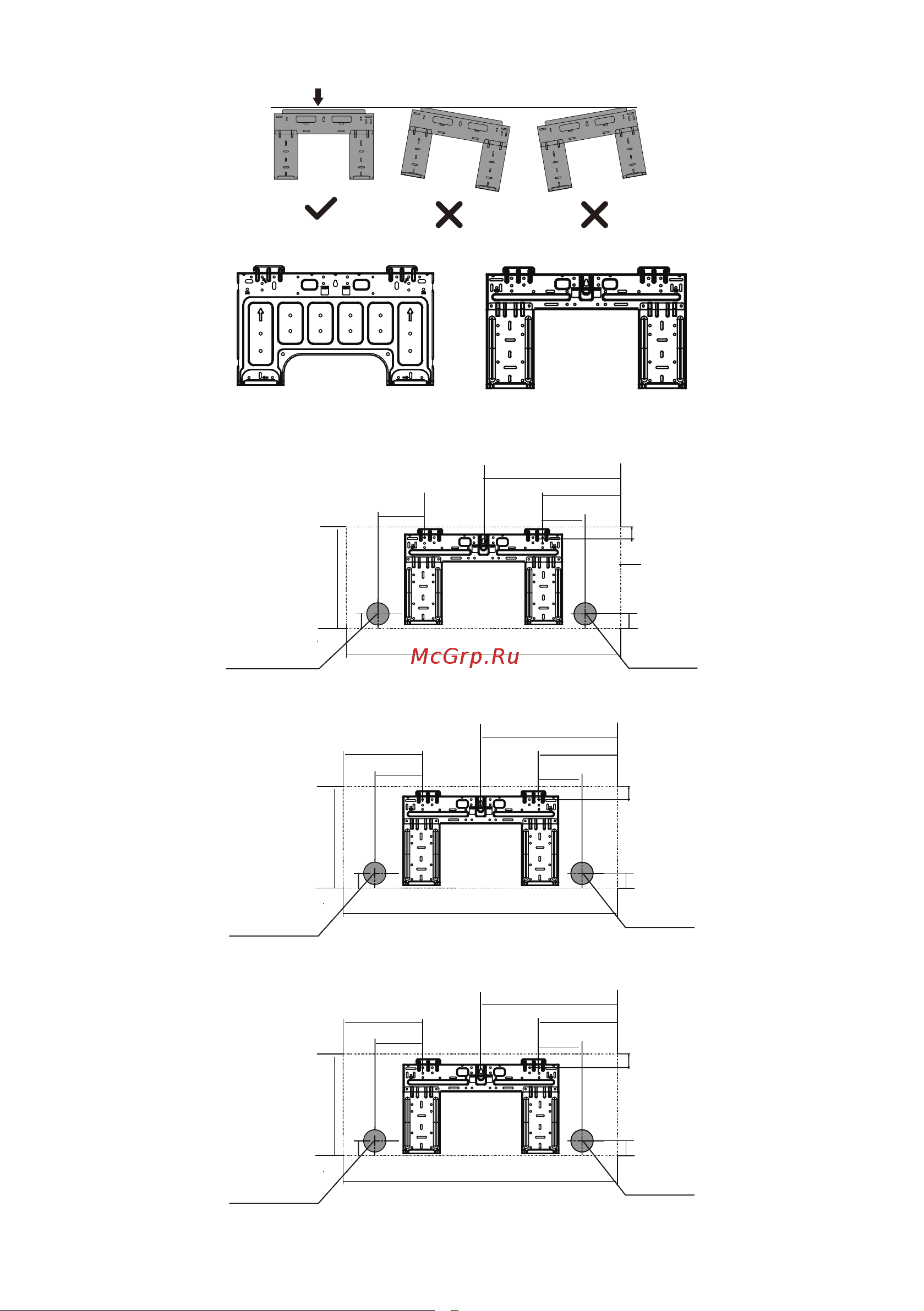 McGrp.Ru